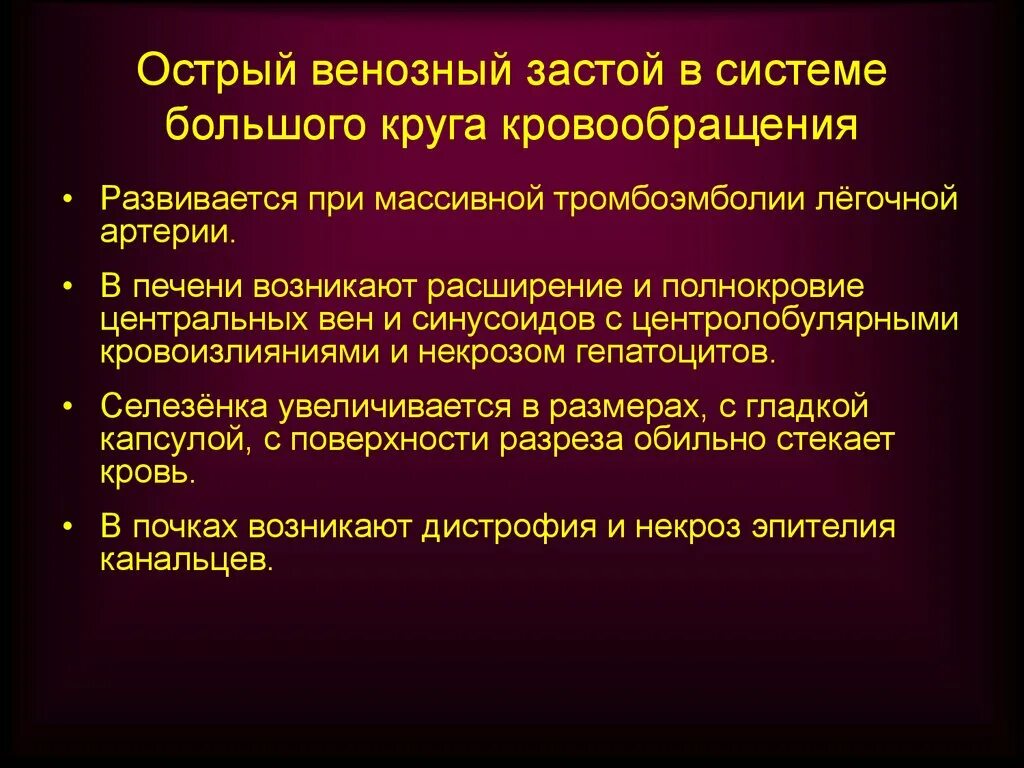 Острый венозный застой в системе большого круга кровообращения

• Развивается при массивной тромбоэмболии лёгочной артерии.

• В печени возникают расширение и полнокровие центральных вен и синусоидов с центролобулярными кровоизлияниями и некрозом гепатоцитов.

• Селезёнка увеличивается в размерах, с гладкой капсулой, с поверхности разреза обильно стекает кровь.

• В почках возникают дистрофия и некроз эпителия канальцев.